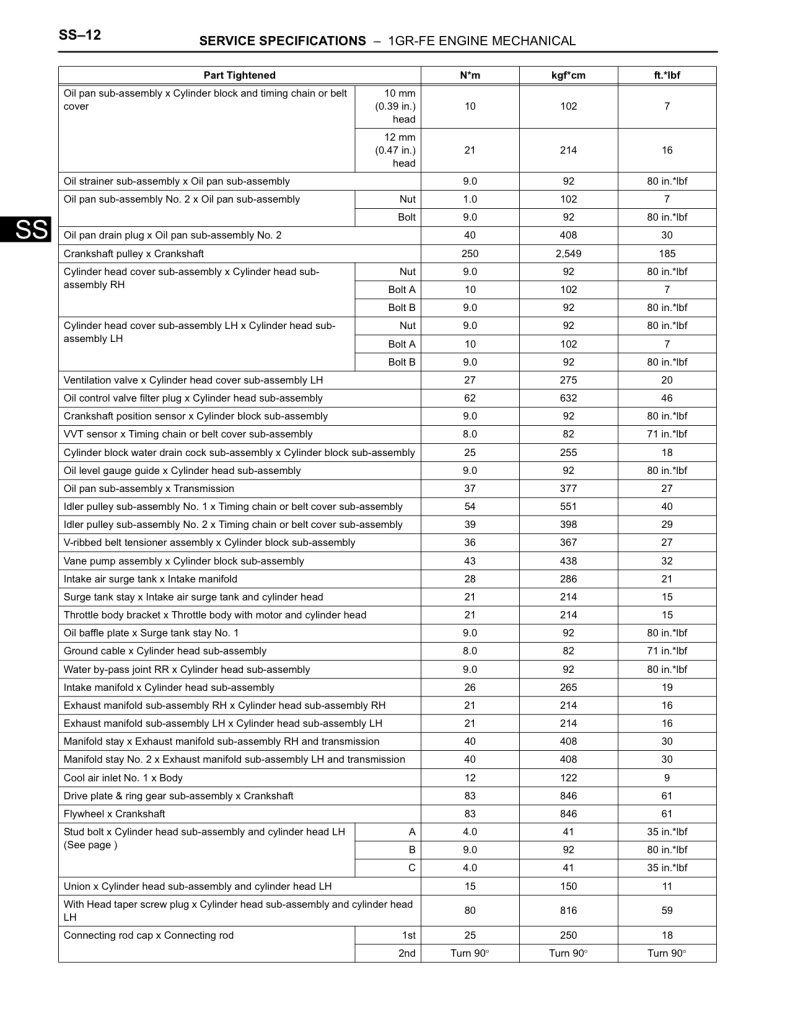 SS–12 SERVICE SPECIFICATIONS – 1GR-FE ENGINE MECHANICAL

SS

| Part Tightened | | N*m | kgf*cm | ft.*lbf |
|---|---|---|---|---|
| Oil pan sub-assembly x Cylinder block and timing chain or belt cover | 10 mm (0.39 in.) head | 10 | 102 | 7 |
| | 12 mm (0.47 in.) head | 21 | 214 | 16 |
| Oil strainer sub-assembly x Oil pan sub-assembly | | 9.0 | 92 | 80 in.*lbf |
| Oil pan sub-assembly No. 2 x Oil pan sub-assembly | Nut | 1.0 | 102 | 7 |
| | Bolt | 9.0 | 92 | 80 in.*lbf |
| Oil pan drain plug x Oil pan sub-assembly No. 2 | | 40 | 408 | 30 |
| Crankshaft pulley x Crankshaft | | 250 | 2,549 | 185 |
| Cylinder head cover sub-assembly x Cylinder head sub-assembly RH | Nut | 9.0 | 92 | 80 in.*lbf |
| | Bolt A | 10 | 102 | 7 |
| | Bolt B | 9.0 | 92 | 80 in.*lbf |
| Cylinder head cover sub-assembly LH x Cylinder head sub-assembly LH | Nut | 9.0 | 92 | 80 in.*lbf |
| | Bolt A | 10 | 102 | 7 |
| | Bolt B | 9.0 | 92 | 80 in.*lbf |
| Ventilation valve x Cylinder head cover sub-assembly LH | | 27 | 275 | 20 |
| Oil control valve filter plug x Cylinder head sub-assembly | | 62 | 632 | 46 |
| Crankshaft position sensor x Cylinder block sub-assembly | | 9.0 | 92 | 80 in.*lbf |
| VVT sensor x Timing chain or belt cover sub-assembly | | 8.0 | 82 | 71 in.*lbf |
| Cylinder block water drain cock sub-assembly x Cylinder block sub-assembly | | 25 | 255 | 18 |
| Oil level gauge guide x Cylinder head sub-assembly | | 9.0 | 92 | 80 in.*lbf |
| Oil pan sub-assembly x Transmission | | 37 | 377 | 27 |
| Idler pulley sub-assembly No. 1 x Timing chain or belt cover sub-assembly | | 54 | 551 | 40 |
| Idler pulley sub-assembly No. 2 x Timing chain or belt cover sub-assembly | | 39 | 398 | 29 |
| V-ribbed belt tensioner assembly x Cylinder block sub-assembly | | 36 | 367 | 27 |
| Vane pump assembly x Cylinder block sub-assembly | | 43 | 438 | 32 |
| Intake air surge tank x Intake manifold | | 28 | 286 | 21 |
| Surge tank stay x Intake air surge tank and cylinder head | | 21 | 214 | 15 |
| Throttle body bracket x Throttle body with motor and cylinder head | | 21 | 214 | 15 |
| Oil baffle plate x Surge tank stay No. 1 | | 9.0 | 92 | 80 in.*lbf |
| Ground cable x Cylinder head sub-assembly | | 8.0 | 82 | 71 in.*lbf |
| Water by-pass joint RR x Cylinder head sub-assembly | | 9.0 | 92 | 80 in.*lbf |
| Intake manifold x Cylinder head sub-assembly | | 26 | 265 | 19 |
| Exhaust manifold sub-assembly RH x Cylinder head sub-assembly RH | | 21 | 214 | 16 |
| Exhaust manifold sub-assembly LH x Cylinder head sub-assembly LH | | 21 | 214 | 16 |
| Manifold stay x Exhaust manifold sub-assembly RH and transmission | | 40 | 408 | 30 |
| Manifold stay No. 2 x Exhaust manifold sub-assembly LH and transmission | | 40 | 408 | 30 |
| Cool air inlet No. 1 x Body | | 12 | 122 | 9 |
| Drive plate & ring gear sub-assembly x Crankshaft | | 83 | 846 | 61 |
| Flywheel x Crankshaft | | 83 | 846 | 61 |
| Stud bolt x Cylinder head sub-assembly and cylinder head LH (See page ) | A | 4.0 | 41 | 35 in.*lbf |
| | B | 9.0 | 92 | 80 in.*lbf |
| | C | 4.0 | 41 | 35 in.*lbf |
| Union x Cylinder head sub-assembly and cylinder head LH | | 15 | 150 | 11 |
| With Head taper screw plug x Cylinder head sub-assembly and cylinder head LH | | 80 | 816 | 59 |
| Connecting rod cap x Connecting rod | 1st | 25 | 250 | 18 |
| | 2nd | Turn 90° | Turn 90° | Turn 90° |